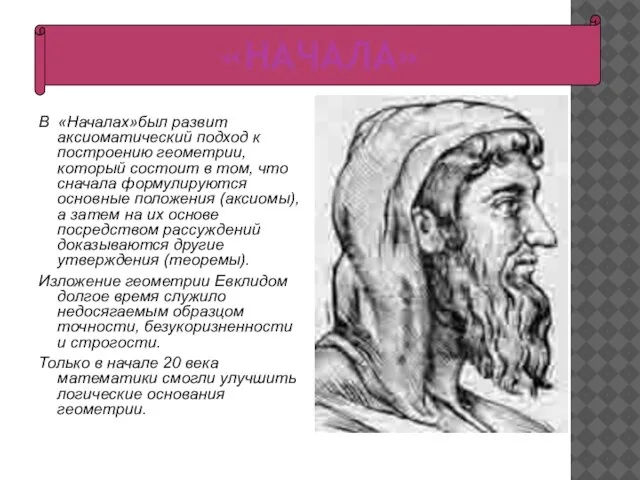 «НАЧАЛА»

В «Началах»был развит аксиоматический подход к построению геометрии, который состоит в том, что сначала формулируются основные положения (аксиомы), а затем на их основе посредством рассуждений доказываются другие утверждения (теоремы).

Изложение геометрии Евклидом долгое время служило недосягаемым образцом точности, безукоризненности и строгости.

Только в начале 20 века математики смогли улучшить логические основания геометрии.